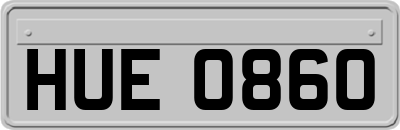 HUE 0860